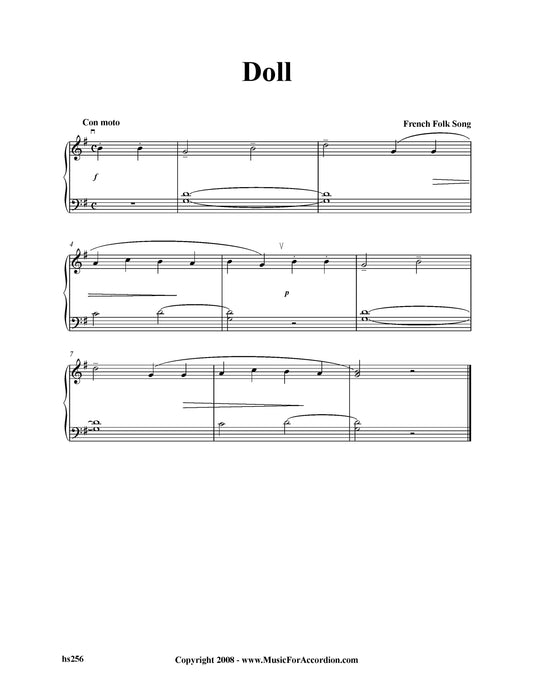 Doll

Con moto

French Folk Song

f

4

p

7

hs256

Copyright 2008 - www.MusicForAccordion.com